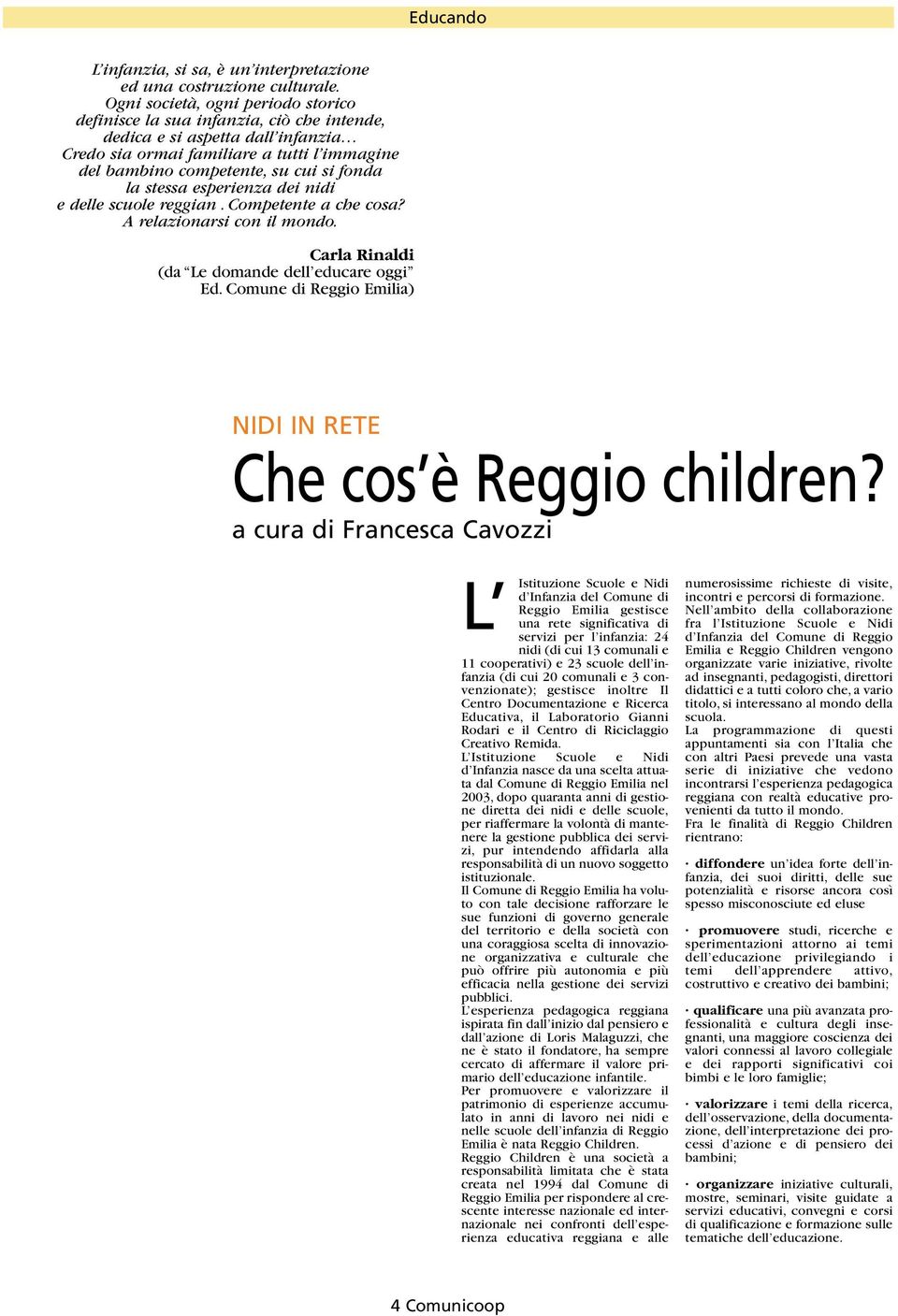 Educando

L'infanzia, si sa, è un'interpretazione ed una costruzione culturale. Ogni società, ogni periodo storico definisce la sua infanzia, ciò che intende, dedica e si aspetta dall'infanzia… Credo sia ormai familiare a tutti l'immagine del bambino competente, su cui si fonda la stessa esperienza dei nidi e delle scuole reggian . Competente a che cosa? A relazionarsi con il mondo.

Carla Rinaldi
(da "Le domande dell'educare oggi" Ed. Comune di Reggio Emilia)

NIDI IN RETE

Che cos'è Reggio children?

a cura di Francesca Cavozzi

L'Istituzione Scuole e Nidi d'Infanzia del Comune di Reggio Emilia gestisce una rete significativa di servizi per l'infanzia: 24 nidi (di cui 13 comunali e 11 cooperativi) e 23 scuole dell'infanzia (di cui 20 comunali e 3 convenzionate); gestisce inoltre Il Centro Documentazione e Ricerca Educativa, il Laboratorio Gianni Rodari e il Centro di Riciclaggio Creativo Remida.
L'Istituzione Scuole e Nidi d'Infanzia nasce da una scelta attuata dal Comune di Reggio Emilia nel 2003, dopo quaranta anni di gestione diretta dei nidi e delle scuole, per riaffermare la volontà di mantenere la gestione pubblica dei servizi, pur intendendo affidarla alla responsabilità di un nuovo soggetto istituzionale.
Il Comune di Reggio Emilia ha voluto con tale decisione rafforzare le sue funzioni di governo generale del territorio e della società con una coraggiosa scelta di innovazione organizzativa e culturale che può offrire più autonomia e più efficacia nella gestione dei servizi pubblici.
L'esperienza pedagogica reggiana ispirata fin dall'inizio dal pensiero e dall'azione di Loris Malaguzzi, che ne è stato il fondatore, ha sempre cercato di affermare il valore primario dell'educazione infantile.
Per promuovere e valorizzare il patrimonio di esperienze accumulato in anni di lavoro nei nidi e nelle scuole dell'infanzia di Reggio Emilia è nata Reggio Children.
Reggio Children è una società a responsabilità limitata che è stata creata nel 1994 dal Comune di Reggio Emilia per rispondere al crescente interesse nazionale ed internazionale nei confronti dell'esperienza educativa reggiana e alle numerosissime richieste di visite, incontri e percorsi di formazione.
Nell'ambito della collaborazione fra l'Istituzione Scuole e Nidi d'Infanzia del Comune di Reggio Emilia e Reggio Children vengono organizzate varie iniziative, rivolte ad insegnanti, pedagogisti, direttori didattici e a tutti coloro che, a vario titolo, si interessano al mondo della scuola.
La programmazione di questi appuntamenti sia con l'Italia che con altri Paesi prevede una vasta serie di iniziative che vedono incontrarsi l'esperienza pedagogica reggiana con realtà educative provenienti da tutto il mondo.
Fra le finalità di Reggio Children rientrano:

• diffondere un'idea forte dell'infanzia, dei suoi diritti, delle sue potenzialità e risorse ancora così spesso misconosciute ed eluse

• promuovere studi, ricerche e sperimentazioni attorno ai temi dell'educazione privilegiando i temi dell'apprendere attivo, costruttivo e creativo dei bambini;

• qualificare una più avanzata professionalità e cultura degli insegnanti, una maggiore coscienza dei valori connessi al lavoro collegiale e dei rapporti significativi coi bimbi e le loro famiglie;

• valorizzare i temi della ricerca, dell'osservazione, della documentazione, dell'interpretazione dei processi d'azione e di pensiero dei bambini;

• organizzare iniziative culturali, mostre, seminari, visite guidate a servizi educativi, convegni e corsi di qualificazione e formazione sulle tematiche dell'educazione.

4 Comunicoop